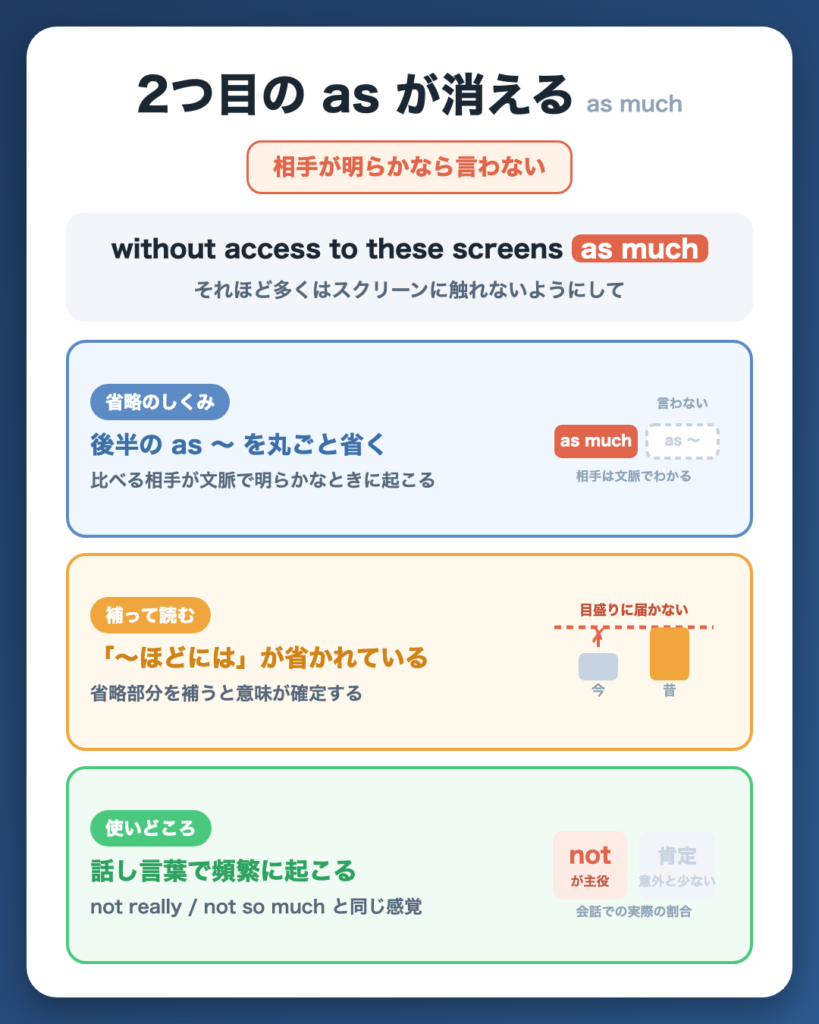 2つ目の as が消える as much

相手が明らかなら言わない

without access to these screens as much

それほど多くはスクリーンに触れないようにして

省略のしくみ

後半の as ~ を丸ごと省く

比べる相手が文脈で明らかなときに起こる

言わない

as much

as ~

相手は文脈でわかる

補って読む

「~ほどには」が省かれている

省略部分を補うと意味が確定する

目盛りに届かない

今

昔

使いどころ

話し言葉で頻繁に起こる

not really / not so much と同じ感覚

not
が主役

肯定
意外と少ない

会話での実際の割合